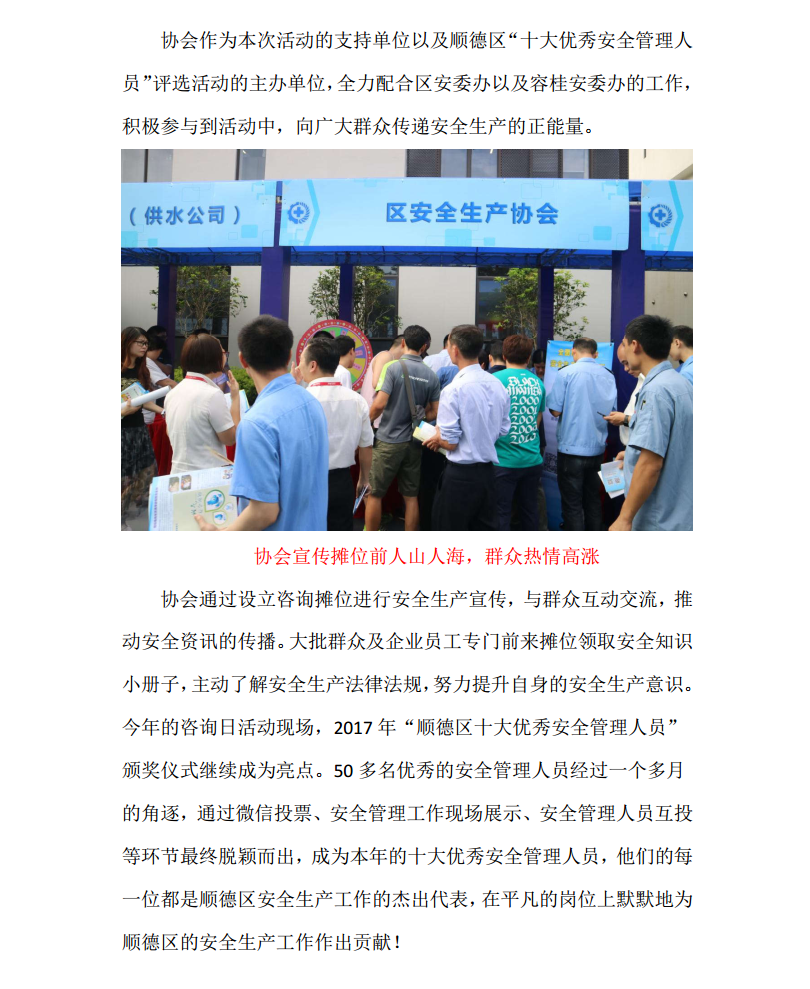 协会作为本次活动的支持单位以及顺德区“十大优秀安全管理人员”评选活动的主办单位，全力配合区安委办以及容桂安委办的工作，积极参与到活动中，向广大群众传递安全生产的正能量。

（供水公司）

区安全生产协会

协会宣传摊位前人山人海，群众热情高涨

协会通过设立咨询摊位进行安全生产宣传，与群众互动交流，推动安全资讯的传播。大批群众及企业员工专门前来摊位领取安全知识小册子，主动了解安全生产法律法规，努力提升自身的安全生产意识。今年的咨询日活动现场，2017 年“顺德区十大优秀安全管理人员”颁奖仪式继续成为亮点。50 多名优秀的安全管理人员经过一个多月的角逐，通过微信投票、安全管理工作现场展示、安全管理人员互投等环节最终脱颖而出，成为本年的十大优秀安全管理人员，他们的每一位都是顺德区安全生产工作的杰出代表，在平凡的岗位上默默地为顺德区的安全生产工作作出贡献！